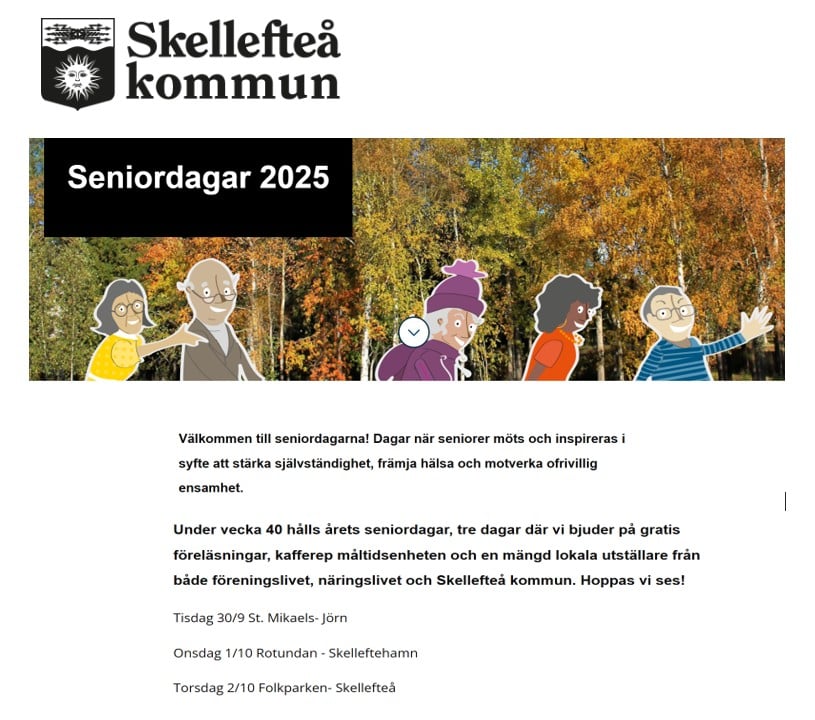 Skellefteå kommun

Seniordagar 2025

Välkommen till seniordagarna! Dagar när seniorer möts och inspireras i syfte att stärka självständighet, främja hälsa och motverka ofrivillig ensamhet.

Under vecka 40 hålls årets seniordagar, tre dagar där vi bjuder på gratis föreläsningar, kafferep måltidsenheten och en mängd lokala utställare från både föreningslivet, näringslivet och Skellefteå kommun. Hoppas vi ses!

Tisdag 30/9 St. Mikaels- Jörn

Onsdag 1/10 Rotundan - Skelleftehamn

Torsdag 2/10 Folkparken- Skellefteå